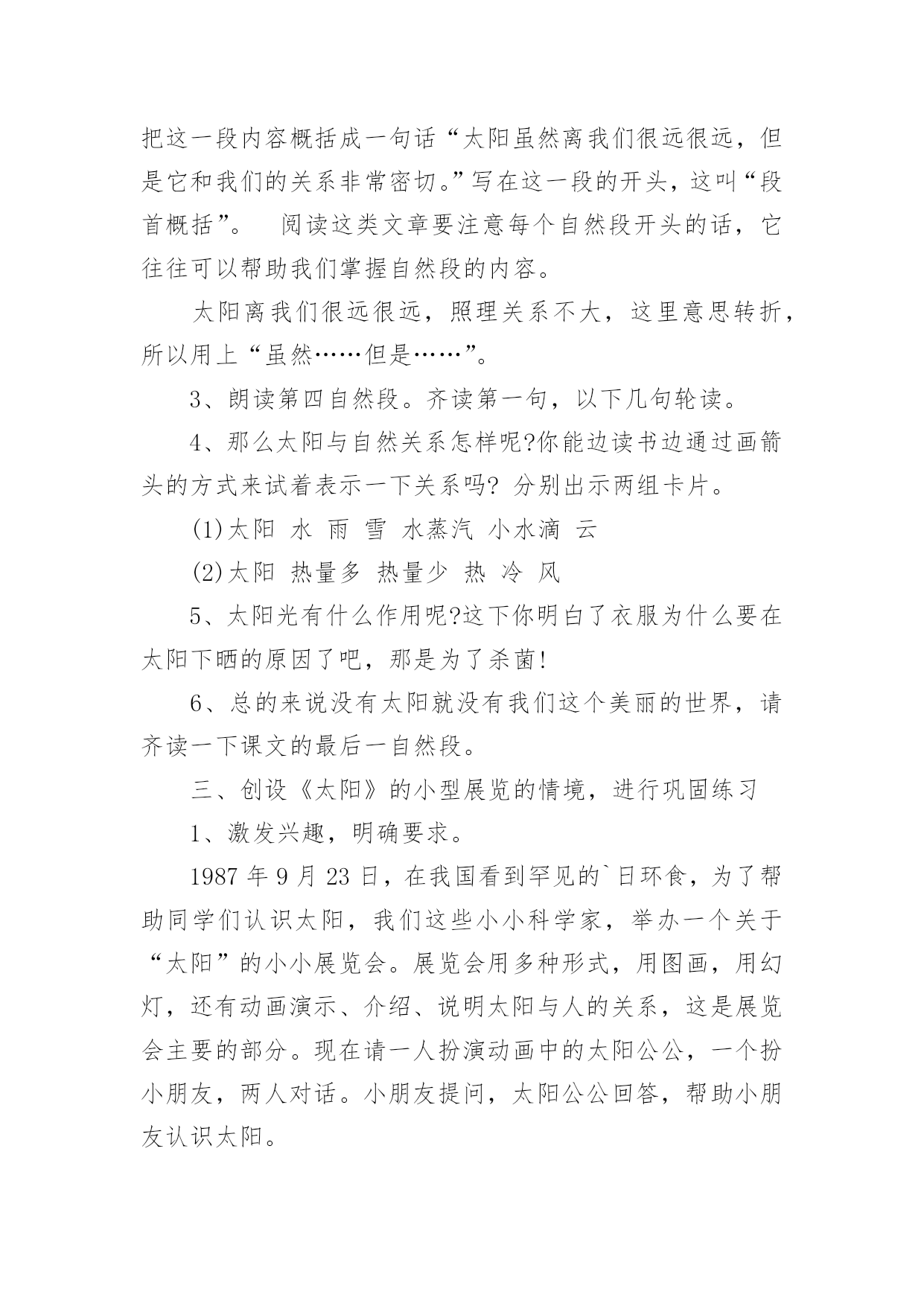 把这一段内容概括成一句话“太阳虽然离我们很远很远，但是它和我们的关系非常密切。”写在这一段的开头，这叫“段首概括”。　阅读这类文章要注意每个自然段开头的话，它往往可以帮助我们掌握自然段的内容。

太阳离我们很远很远，照理关系不大，这里意思转折，所以用上“虽然……但是……”。

3、朗读第四自然段。齐读第一句，以下几句轮读。

4、那么太阳与自然关系怎样呢?你能边读书边通过画箭头的方式来试着表示一下关系吗? 分别出示两组卡片。

(1)太阳 水 雨 雪 水蒸汽 小水滴 云

(2)太阳 热量多 热量少 热 冷 风

5、太阳光有什么作用呢?这下你明白了衣服为什么要在太阳下晒的原因了吧，那是为了杀菌!

6、总的来说没有太阳就没有我们这个美丽的世界，请齐读一下课文的最后一自然段。

三、创设《太阳》的小型展览的情境，进行巩固练习

1、激发兴趣，明确要求。

1987 年 9 月 23 日，在我国看到罕见的`日环食，为了帮助同学们认识太阳，我们这些小小科学家，举办一个关于“太阳”的小小展览会。展览会用多种形式，用图画，用幻灯，还有动画演示、介绍、说明太阳与人的关系，这是展览会主要的部分。现在请一人扮演动画中的太阳公公，一个扮小朋友，两人对话。小朋友提问，太阳公公回答，帮助小朋友认识太阳。